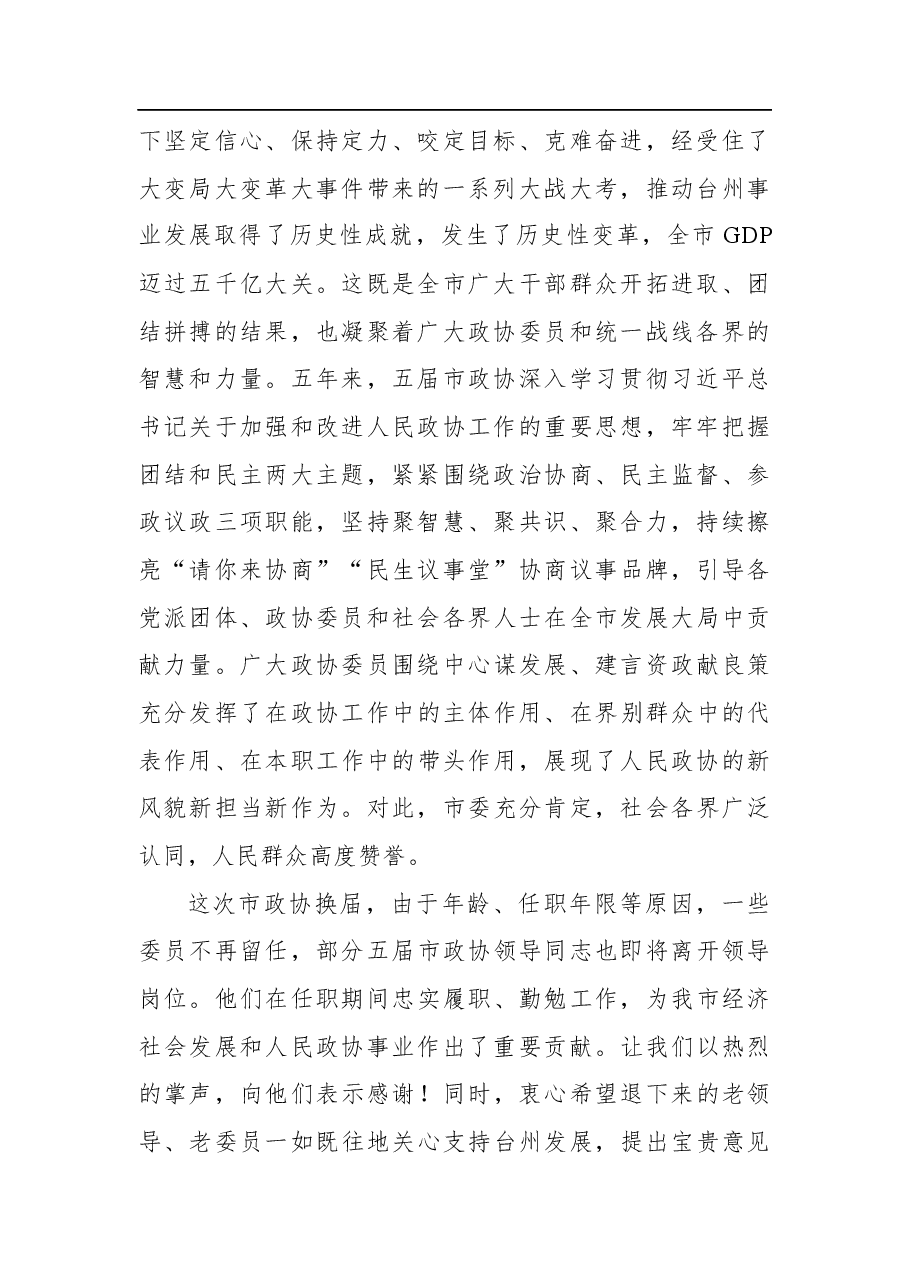 下坚定信心、保持定力、咬定目标、克难奋进，经受住了大变局大变革大事件带来的一系列大战大考，推动台州事业发展取得了历史性成就，发生了历史性变革，全市GDP迈过五千亿大关。这既是全市广大干部群众开拓进取、团结拼搏的结果，也凝聚着广大政协委员和统一战线各界的智慧和力量。五年来，五届市政协深入学习贯彻习近平总书记关于加强和改进人民政协工作的重要思想，牢牢把握团结和民主两大主题，紧紧围绕政治协商、民主监督、参政议政三项职能，坚持聚智慧、聚共识、聚合力，持续擦亮“请你来协商”“民生议事堂”协商议事品牌，引导各党派团体、政协委员和社会各界人士在全市发展大局中贡献力量。广大政协委员围绕中心谋发展、建言资政献良策充分发挥了在政协工作中的主体作用、在界别群众中的代表作用、在本职工作中的带头作用，展现了人民政协的新风貌新担当新作为。对此，市委充分肯定，社会各界广泛认同，人民群众高度赞誉。

这次市政协换届，由于年龄、任职年限等原因，一些委员不再留任，部分五届市政协领导同志也即将离开领导岗位。他们在任职期间忠实履职、勤勉工作，为我市经济社会发展和人民政协事业作出了重要贡献。让我们以热烈的掌声，向他们表示感谢！同时，衷心希望退下来的老领导、老委员一如既往地关心支持台州发展，提出宝贵意见